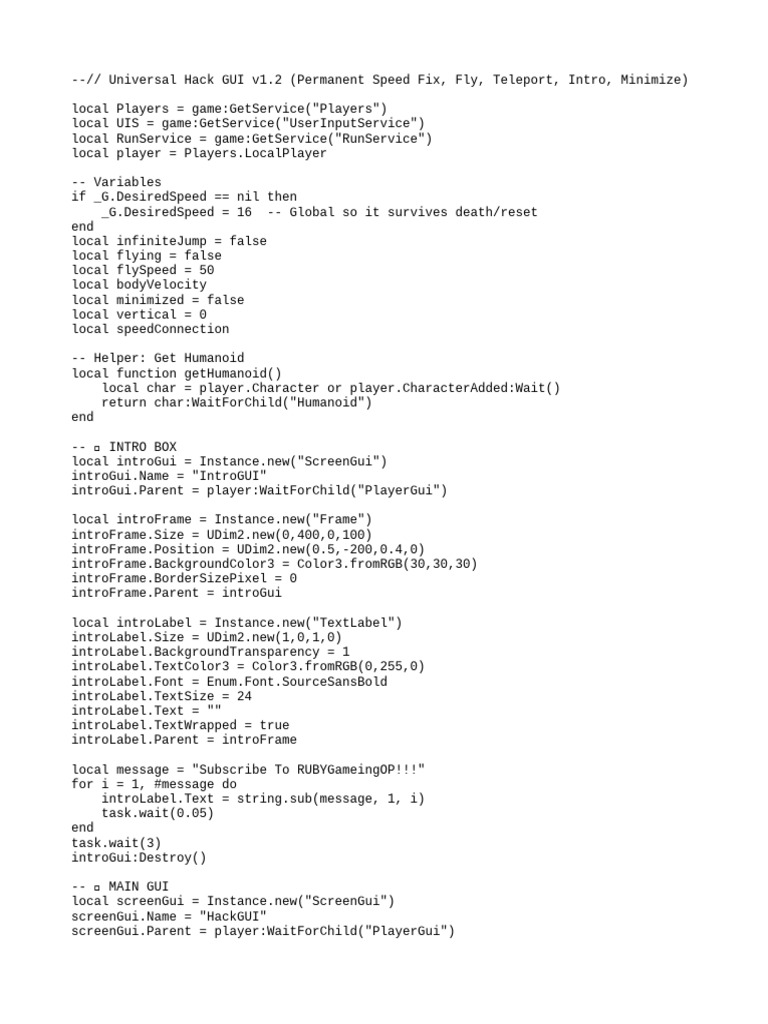 --// Universal Hack GUI v1.2 (Permanent Speed Fix, Fly, Teleport, Intro, Minimize)

local Players = game:GetService("Players")
local UIS = game:GetService("UserInputService")
local RunService = game:GetService("RunService")
local player = Players.LocalPlayer

-- Variables
if _G.DesiredSpeed == nil then
    _G.DesiredSpeed = 16  -- Global so it survives death/reset
end
local infiniteJump = false
local flying = false
local flySpeed = 50
local bodyVelocity
local minimized = false
local vertical = 0
local speedConnection

-- Helper: Get Humanoid
local function getHumanoid()
    local char = player.Character or player.CharacterAdded:Wait()
    return char:WaitForChild("Humanoid")
end

-- ▫ INTRO BOX
local introGui = Instance.new("ScreenGui")
introGui.Name = "IntroGUI"
introGui.Parent = player:WaitForChild("PlayerGui")

local introFrame = Instance.new("Frame")
introFrame.Size = UDim2.new(0,400,0,100)
introFrame.Position = UDim2.new(0.5,-200,0.4,0)
introFrame.BackgroundColor3 = Color3.fromRGB(30,30,30)
introFrame.BorderSizePixel = 0
introFrame.Parent = introGui

local introLabel = Instance.new("TextLabel")
introLabel.Size = UDim2.new(1,0,1,0)
introLabel.BackgroundTransparency = 1
introLabel.TextColor3 = Color3.fromRGB(0,255,0)
introLabel.Font = Enum.Font.SourceSansBold
introLabel.TextSize = 24
introLabel.Text = ""
introLabel.TextWrapped = true
introLabel.Parent = introFrame

local message = "Subscribe To RUBYGameingOP!!!"
for i = 1, #message do
    introLabel.Text = string.sub(message, 1, i)
    task.wait(0.05)
end
task.wait(3)
introGui:Destroy()

-- ▫ MAIN GUI
local screenGui = Instance.new("ScreenGui")
screenGui.Name = "HackGUI"
screenGui.Parent = player:WaitForChild("PlayerGui")